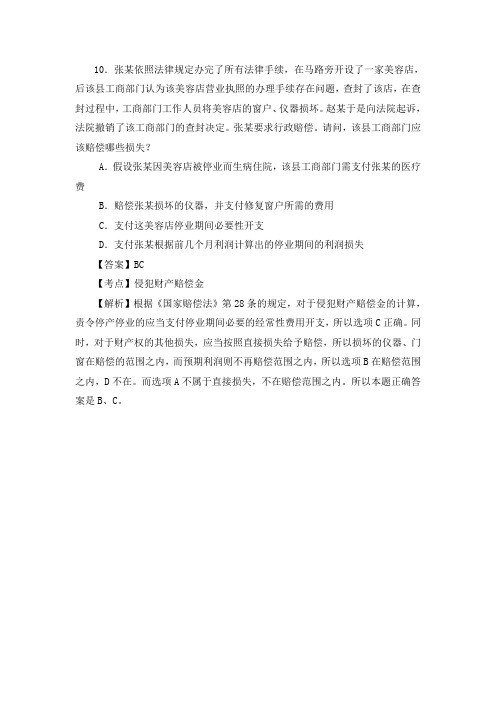 10. 张某依照法律规定办完了所有法律手续，在马路旁开设了一家美容店，后该县工商部门认为该美容店营业执照的办理手续存在问题，查封了该店，在查封过程中，工商部门工作人员将美容店的窗户、仪器损坏。赵某于是向法院起诉，法院撤销了该工商部门的查封决定。张某要求行政赔偿。请问，该县工商部门应该赔偿哪些损失？

A. 假设张某因美容店被停业而生病住院，该县工商部门需支付张某的医疗费

B. 赔偿张某损坏的仪器，并支付修复窗户所需的费用

C. 支付这美容店停业期间必要性开支

D. 支付张某根据前几个月利润计算出的停业期间的利润损失

【答案】BC

【考点】侵犯财产赔偿金

【解析】根据《国家赔偿法》第 28 条的规定，对于侵犯财产赔偿金的计算，责令停产停业的应当支付停业期间必要的经常性费用开支，所以选项 C 正确。同时，对于财产权的其他损失，应当按照直接损失给予赔偿，所以损坏的仪器、门窗在赔偿的范围之内，而预期利润则不再赔偿范围之内，所以选项 B 在赔偿范围之内，D 不在。而选项 A 不属于直接损失，不在赔偿范围之内。所以本题正确答案是 B、C。